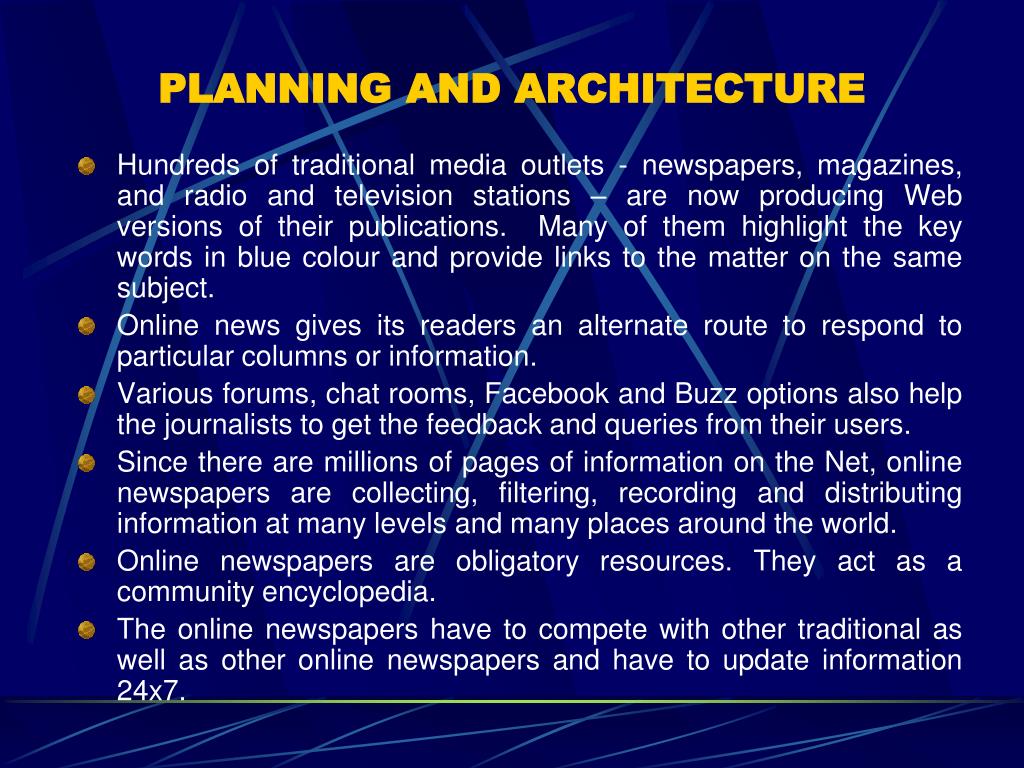 PLANNING AND ARCHITECTURE

Hundreds of traditional media outlets - newspapers, magazines, and radio and television stations – are now producing Web versions of their publications. Many of them highlight the key words in blue colour and provide links to the matter on the same subject.

Online news gives its readers an alternate route to respond to particular columns or information.

Various forums, chat rooms, Facebook and Buzz options also help the journalists to get the feedback and queries from their users.

Since there are millions of pages of information on the Net, online newspapers are collecting, filtering, recording and distributing information at many levels and many places around the world.

Online newspapers are obligatory resources. They act as a community encyclopedia.

The online newspapers have to compete with other traditional as well as other online newspapers and have to update information 24x7.